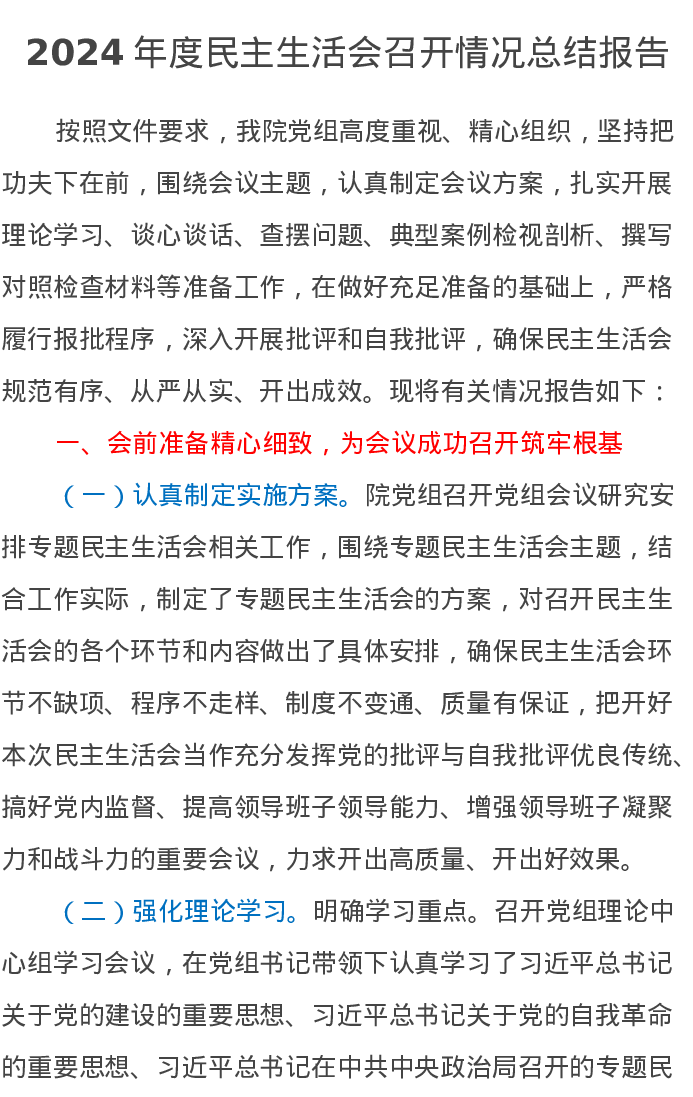 2024 年度民主生活会召开情况总结报告

按照文件要求，我院党组高度重视、精心组织，坚持把功夫下在前，围绕会议主题，认真制定会议方案，扎实开展理论学习、谈心谈话、查摆问题、典型案例检视剖析、撰写对照检查材料等准备工作，在做好充足准备的基础上，严格履行报批程序，深入开展批评和自我批评，确保民主生活会规范有序、从严从实、开出成效。现将有关情况报告如下：

一、会前准备精心细致，为会议成功召开筑牢根基

（一）认真制定实施方案。院党组召开党组会议研究安排专题民主生活会相关工作，围绕专题民主生活会主题，结合工作实际，制定了专题民主生活会的方案，对召开民主生活会的各个环节和内容做出了具体安排，确保民主生活会环节不缺项、程序不走样、制度不变通、质量有保证，把开好本次民主生活会当作充分发挥党的批评与自我批评优良传统、搞好党内监督、提高领导班子领导能力、增强领导班子凝聚力和战斗力的重要会议，力求开出高质量、开出好效果。

（二）强化理论学习。明确学习重点。召开党组理论中心组学习会议，在党组书记带领下认真学习了习近平总书记关于党的建设的重要思想、习近平总书记关于党的自我革命的重要思想、习近平总书记在中共中央政治局召开的专题民